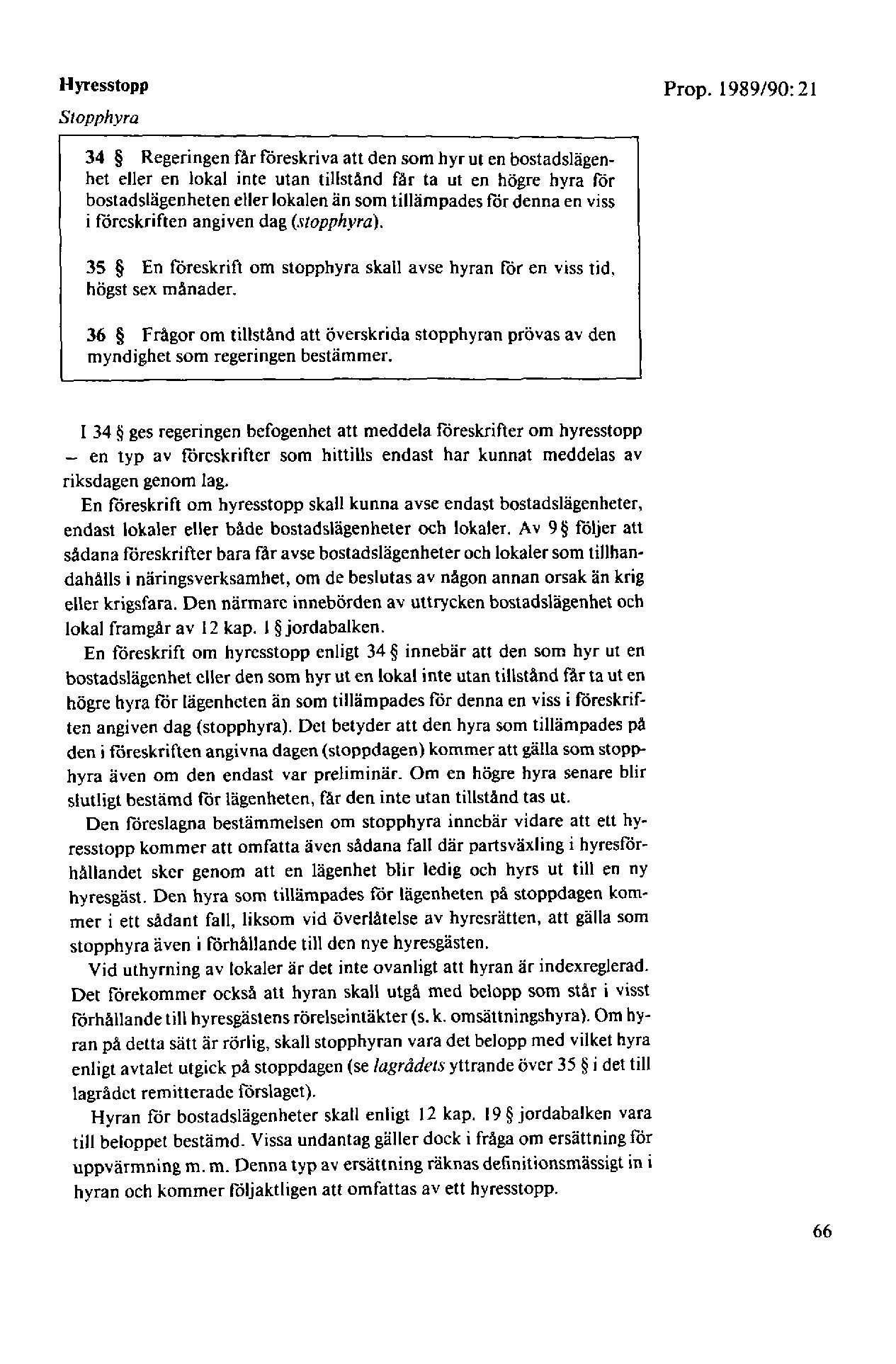 Hyresstopp

Prop. 1989/90: 21

Stopphyra

34 § Regeringen får föreskriva att den som hyr ut en bostadslägenhet eller en lokal inte utan tillstånd får ta ut en högre hyra för bostadslägenheten eller lokalen än som tillämpades för denna en viss i föreskriften angiven dag (stopphyra).

35 § En föreskrift om stopphyra skall avse hyran för en viss tid, högst sex månader.

36 § Frågor om tillstånd att överskrida stopphyran prövas av den myndighet som regeringen bestämmer.

I 34 § ges regeringen befogenhet att meddela föreskrifter om hyresstopp – en typ av föreskrifter som hittills endast har kunnat meddelas av riksdagen genom lag.

En föreskrift om hyresstopp skall kunna avse endast bostadslägenheter, endast lokaler eller både bostadslägenheter och lokaler. Av 9 § följer att sådana föreskrifter bara får avse bostadslägenheter och lokaler som tillhandahålls i näringsverksamhet, om de beslutas av någon annan orsak än krig eller krigsfara. Den närmare innebörden av uttrycken bostadslägenhet och lokal framgår av 12 kap. 1 § jordabalken.

En föreskrift om hyresstopp enligt 34 § innebär att den som hyr ut en bostadslägenhet eller den som hyr ut en lokal inte utan tillstånd får ta ut en högre hyra för lägenheten än som tillämpades för denna en viss i föreskriften angiven dag (stopphyra). Det betyder att den hyra som tillämpades på den i föreskriften angivna dagen (stoppdagen) kommer att gälla som stopphyra även om den endast var preliminär. Om en högre hyra senare blir slutligt bestämd för lägenheten, får den inte utan tillstånd tas ut.

Den föreslagna bestämmelsen om stopphyra innebär vidare att ett hyresstopp kommer att omfatta även sådana fall där partsväxling i hyresförhållandet sker genom att en lägenhet blir ledig och hyrs ut till en ny hyresgäst. Den hyra som tillämpades för lägenheten på stoppdagen kommer i ett sådant fall, liksom vid överlåtelse av hyresrätten, att gälla som stopphyra även i förhållande till den nye hyresgästen.

Vid uthyrning av lokaler är det inte ovanligt att hyran är indexreglerad. Det förekommer också att hyran skall utgå med belopp som står i visst förhållande till hyresgästens rörelseintäkter (s. k. omsättningshyra). Om hyran på detta sätt är rörlig, skall stopphyran vara det belopp med vilket hyra enligt avtalet utgick på stoppdagen (se lagrådets yttrande över 35 § i det till lagrådet remitterade förslaget).

Hyran för bostadslägenheter skall enligt 12 kap. 19 § jordabalken vara till beloppet bestämd. Vissa undantag gäller dock i fråga om ersättning för uppvärmning m. m. Denna typ av ersättning räknas definitionsmässigt in i hyran och kommer följaktligen att omfattas av ett hyresstopp.

66